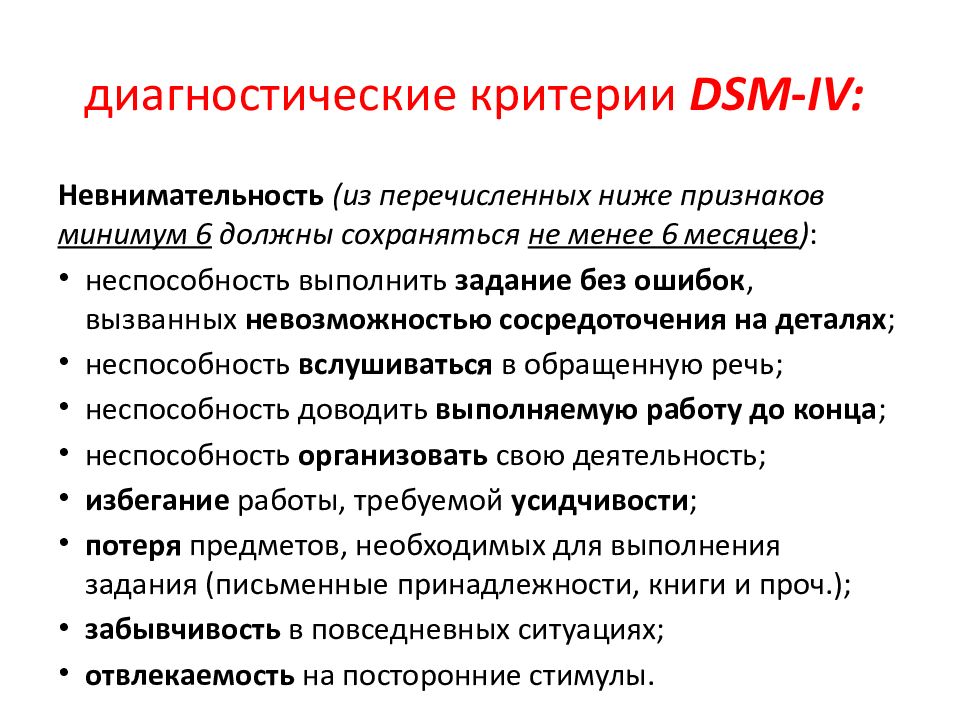 диагностические критерии DSM-IV:

Невнимательность (из перечисленных ниже признаков минимум 6 должны сохраняться не менее 6 месяцев):

• неспособность выполнить задание без ошибок, вызванных невозможностью сосредоточения на деталях;
• неспособность вслушиваться в обращенную речь;
• неспособность доводить выполняемую работу до конца;
• неспособность организовать свою деятельность;
• избегание работы, требуемой усидчивости;
• потеря предметов, необходимых для выполнения задания (письменные принадлежности, книги и проч.);
• забывчивость в повседневных ситуациях;
• отвлекаемость на посторонние стимулы.